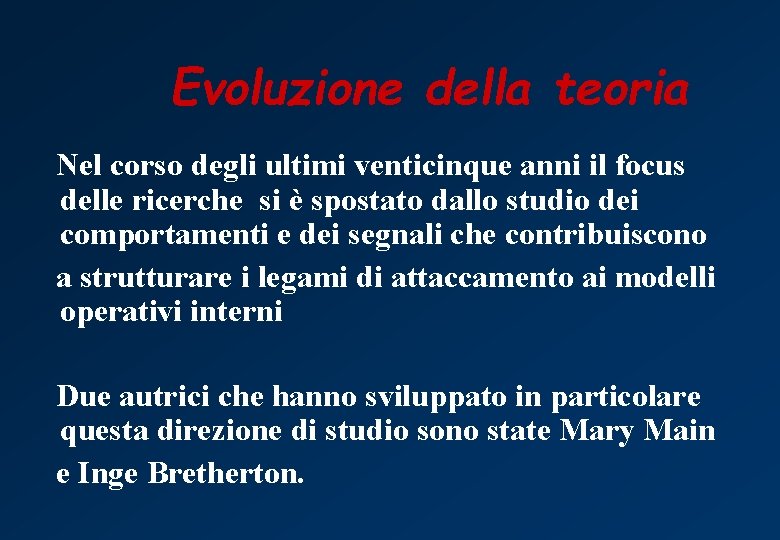 Evoluzione della teoria

Nel corso degli ultimi venticinque anni il focus delle ricerche si è spostato dallo studio dei comportamenti e dei segnali che contribuiscono a strutturare i legami di attaccamento ai modelli operativi interni

Due autrici che hanno sviluppato in particolare questa direzione di studio sono state Mary Main e Inge Bretherton.